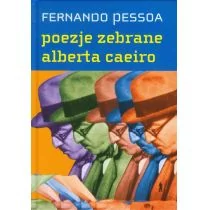 FERNANDO PESSOA
poezje zebrane alberta caeiro